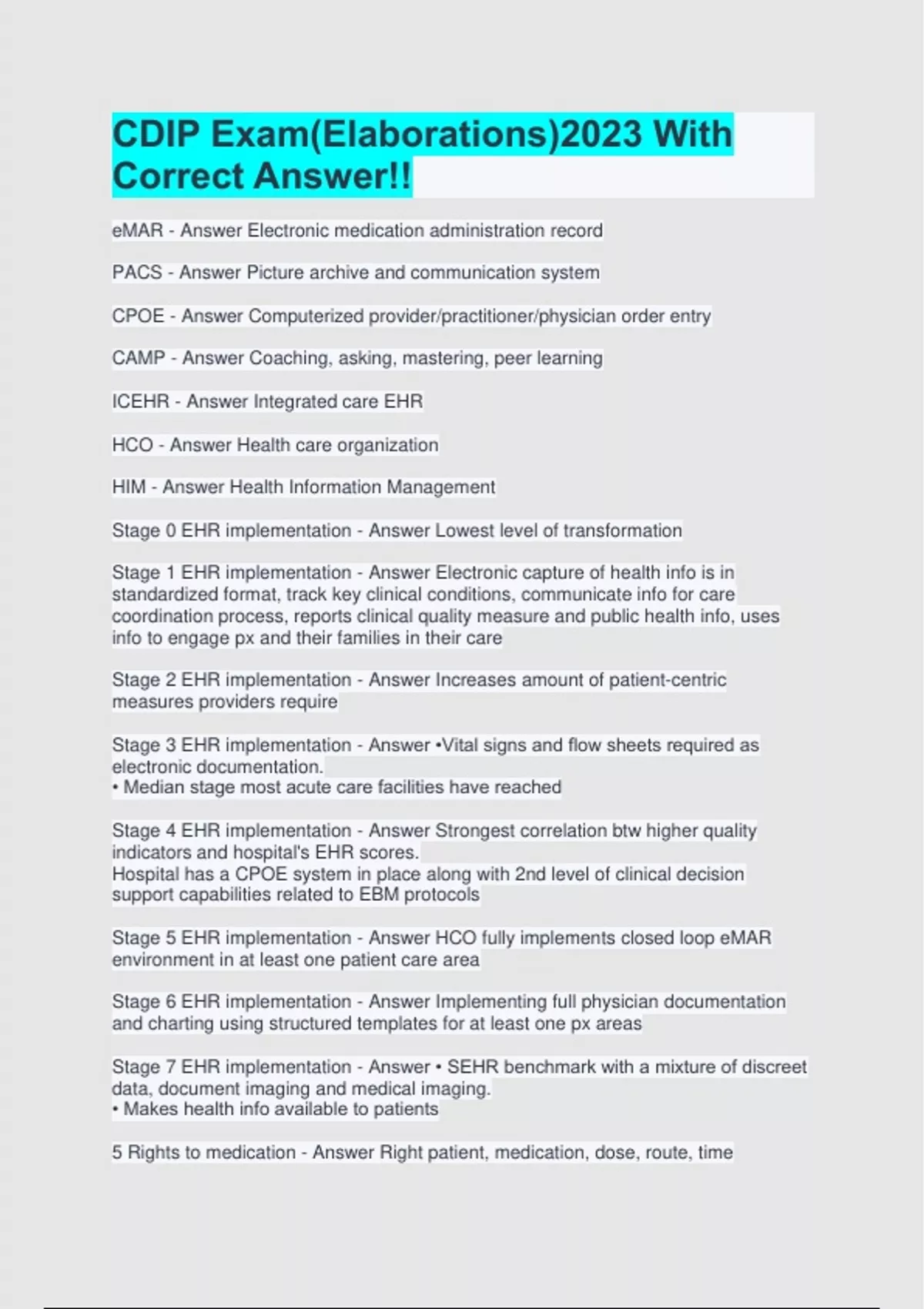 CDIP Exam(Elaborations)2023 With Correct Answer!!

eMAR - Answer Electronic medication administration record

PACS - Answer Picture archive and communication system

CPOE - Answer Computerized provider/practitioner/physician order entry

CAMP - Answer Coaching, asking, mastering, peer learning

ICEHR - Answer Integrated care EHR

HCO - Answer Health care organization

HIM - Answer Health Information Management

Stage 0 EHR implementation - Answer Lowest level of transformation

Stage 1 EHR implementation - Answer Electronic capture of health info is in standardized format, track key clinical conditions, communicate info for care coordination process, reports clinical quality measure and public health info, uses info to engage px and their families in their care

Stage 2 EHR implementation - Answer Increases amount of patient-centric measures providers require

Stage 3 EHR implementation - Answer •Vital signs and flow sheets required as electronic documentation.
• Median stage most acute care facilities have reached

Stage 4 EHR implementation - Answer Strongest correlation btw higher quality indicators and hospital's EHR scores.
Hospital has a CPOE system in place along with 2nd level of clinical decision support capabilities related to EBM protocols

Stage 5 EHR implementation - Answer HCO fully implements closed loop eMAR environment in at least one patient care area

Stage 6 EHR implementation - Answer Implementing full physician documentation and charting using structured templates for at least one px areas

Stage 7 EHR implementation - Answer • SEHR benchmark with a mixture of discreet data, document imaging and medical imaging.
• Makes health info available to patients

5 Rights to medication - Answer Right patient, medication, dose, route, time